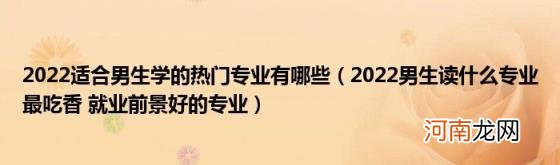 2022适合男生学的热门专业有哪些（2022男生读什么专业最吃香 就业前景好的专业）

河南龙网